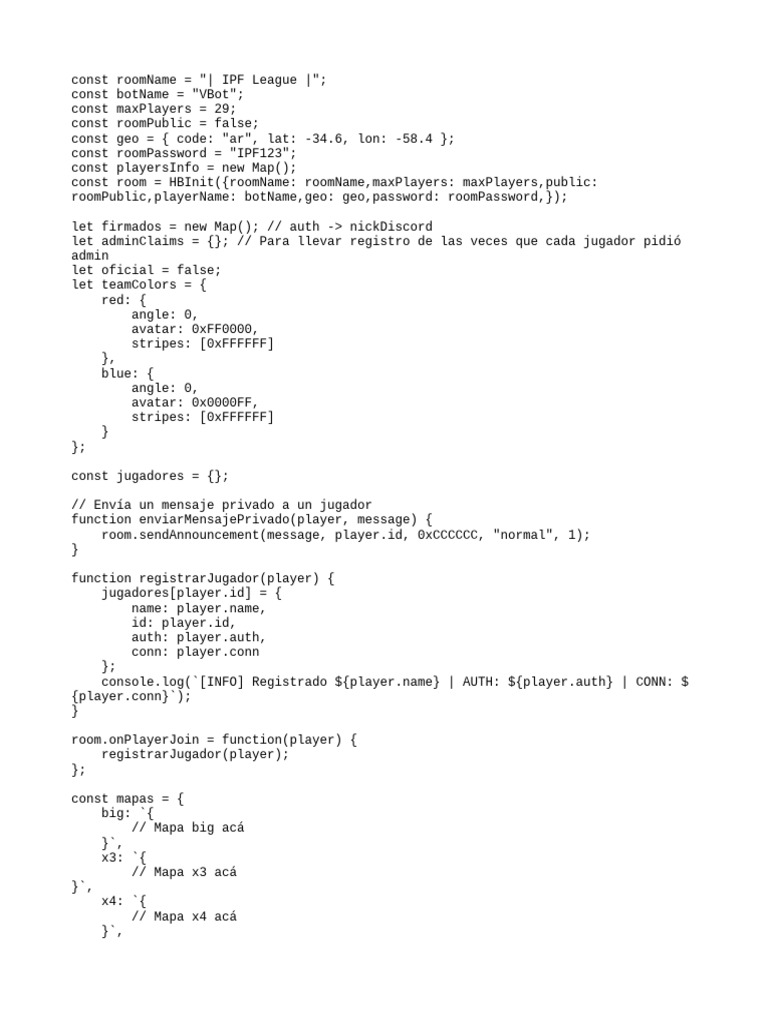 const roomName = "| IPF League |";
const botName = "VBot";
const maxPlayers = 29;
const roomPublic = false;
const geo = { code: "ar", lat: -34.6, lon: -58.4 };
const roomPassword = "IPF123";
const playersInfo = new Map();
const room = HBInit({roomName: roomName,maxPlayers: maxPlayers,public: roomPublic,playerName: botName,geo: geo,password: roomPassword,});

let firmados = new Map(); // auth -> nickDiscord
let adminClaims = {}; // Para llevar registro de las veces que cada jugador pidió admin
let oficial = false;
let teamColors = {
    red: {
        angle: 0,
        avatar: 0xFF0000,
        stripes: [0xFFFFFF]
    },
    blue: {
        angle: 0,
        avatar: 0x0000FF,
        stripes: [0xFFFFFF]
    }
};

const jugadores = {};

// Envía un mensaje privado a un jugador
function enviarMensajePrivado(player, message) {
    room.sendAnnouncement(message, player.id, 0xCCCCCC, "normal", 1);
}

function registrarJugador(player) {
    jugadores[player.id] = {
        name: player.name,
        id: player.id,
        auth: player.auth,
        conn: player.conn
    };
    console.log(`[INFO] Registrado ${player.name} | AUTH: ${player.auth} | CONN: ${player.conn}`);
}

room.onPlayerJoin = function(player) {
    registrarJugador(player);
};

const mapas = {
    big: `{
        // Mapa big acá
    }`,
    x3: `{
        // Mapa x3 acá
}`,
    x4: `{
        // Mapa x4 acá
    }`,